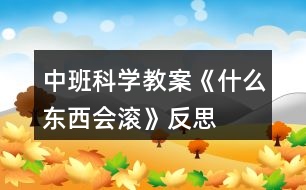 中班科学教案《什么东西会滚》反思